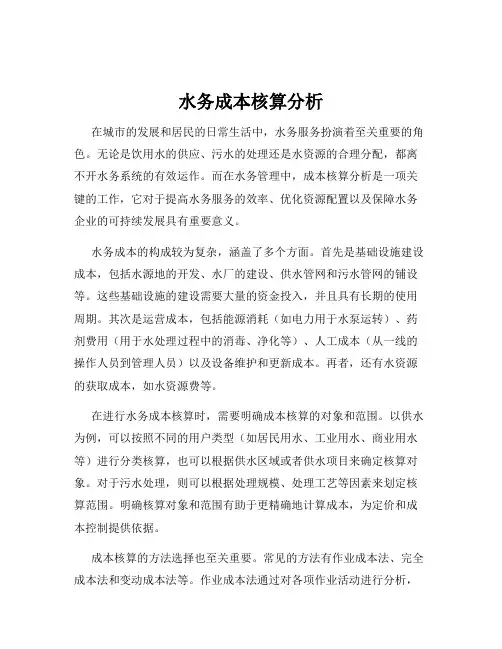 水务成本核算分析

在城市的发展和居民的日常生活中，水务服务扮演着至关重要的角色。无论是饮用水的供应、污水的处理还是水资源的合理分配，都离不开水务系统的有效运作。而在水务管理中，成本核算分析是一项关键的工作，它对于提高水务服务的效率、优化资源配置以及保障水务企业的可持续发展具有重要意义。

水务成本的构成较为复杂，涵盖了多个方面。首先是基础设施建设成本，包括水源地的开发、水厂的建设、供水管网和污水管网的铺设等。这些基础设施的建设需要大量的资金投入，并且具有长期的使用周期。其次是运营成本，包括能源消耗（如电力用于水泵运转）、药剂费用（用于水处理过程中的消毒、净化等）、人工成本（从一线的操作人员到管理人员）以及设备维护和更新成本。再者，还有水资源的获取成本，如水资源费等。

在进行水务成本核算时，需要明确成本核算的对象和范围。以供水为例，可以按照不同的用户类型（如居民用水、工业用水、商业用水等）进行分类核算，也可以根据供水区域或者供水项目来确定核算对象。对于污水处理，则可以根据处理规模、处理工艺等因素来划定核算范围。明确核算对象和范围有助于更精确地计算成本，为定价和成本控制提供依据。

成本核算的方法选择也至关重要。常见的方法有作业成本法、完全成本法和变动成本法等。作业成本法通过对各项作业活动进行分析，